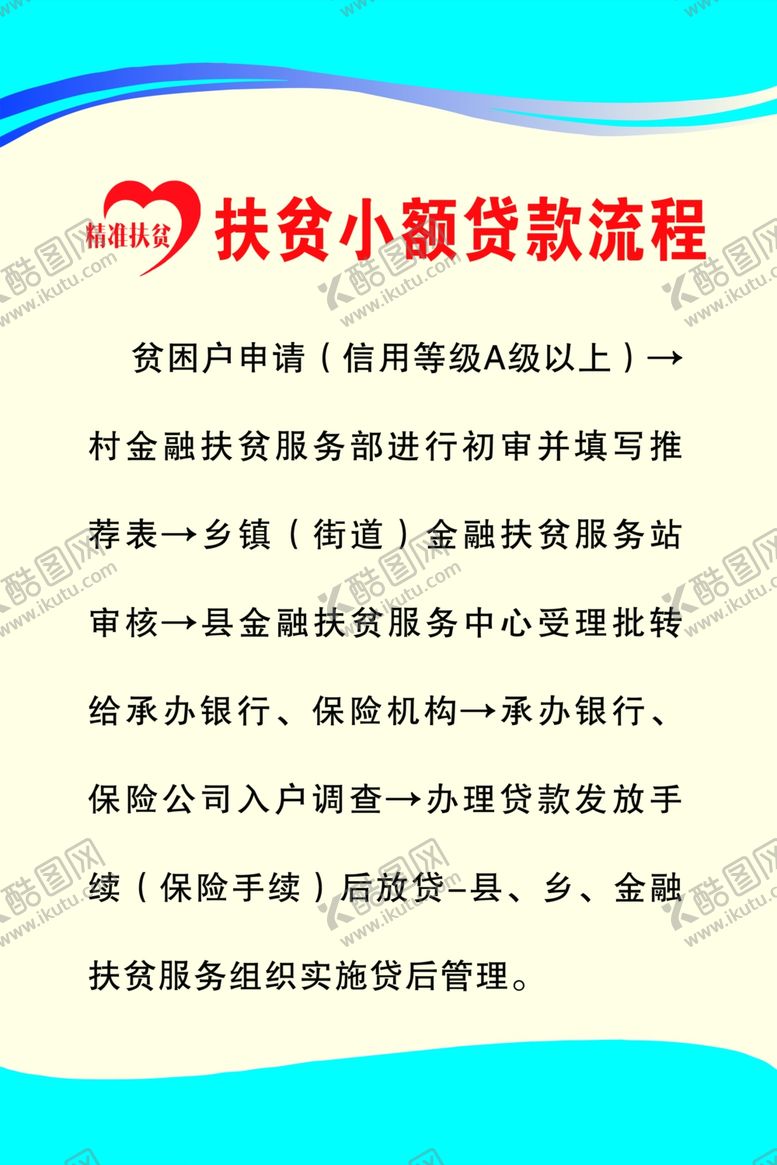 精准扶贫

扶贫小额贷款流程

贫困户申请（信用等级A级以上）→村金融扶贫服务部进行初审并填写推荐表→乡镇（街道）金融扶贫服务站审核→县金融扶贫服务中心受理批转给承办银行、保险机构→承办银行、保险公司入户调查→办理贷款发放手续（保险手续）后放贷–县、乡、金融扶贫服务组织实施贷后管理。

酷图网 www.ikutu.com